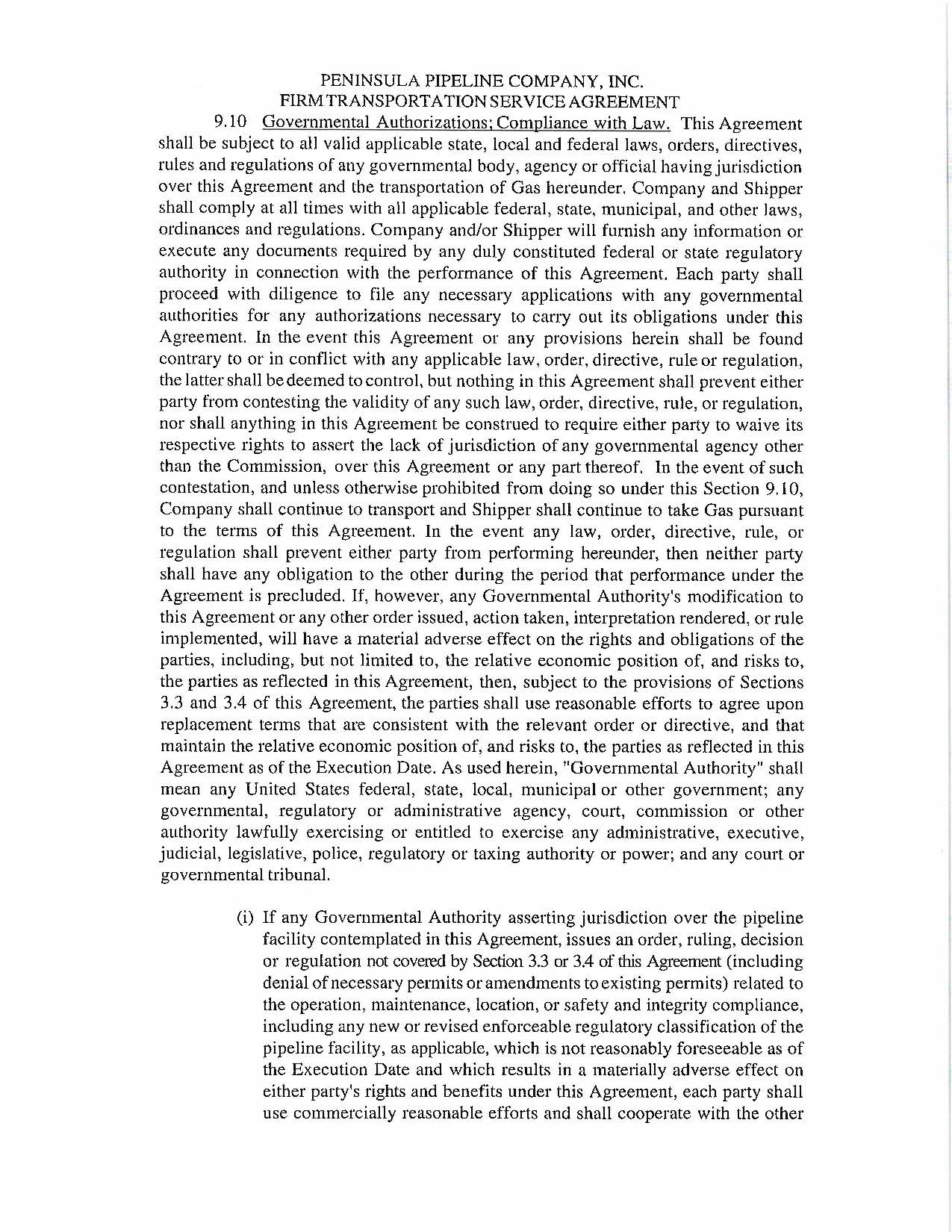 PENINSULA PIPELINE COMPANY, INC.
FIRM TRANSPORTATION SERVICE AGREEMENT

9.10 Governmental Authorizations; Compliance with Law. This Agreement shall be subject to all valid applicable state, local and federal laws, orders, directives, rules and regulations of any governmental body, agency or official having jurisdiction over this Agreement and the transportation of Gas hereunder. Company and Shipper shall comply at all times with all applicable federal, state, municipal, and other laws, ordinances and regulations. Company and/or Shipper will furnish any information or execute any documents required by any duly constituted federal or state regulatory authority in connection with the performance of this Agreement. Each party shall proceed with diligence to file any necessary applications with any governmental authorities for any authorizations necessary to carry out its obligations under this Agreement. In the event this Agreement or any provisions herein shall be found contrary to or in conflict with any applicable law, order, directive, rule or regulation, the latter shall be deemed to control, but nothing in this Agreement shall prevent either party from contesting the validity of any such law, order, directive, rule, or regulation, nor shall anything in this Agreement be construed to require either party to waive its respective rights to assert the lack of jurisdiction of any governmental agency other than the Commission, over this Agreement or any part thereof. In the event of such contestation, and unless otherwise prohibited from doing so under this Section 9.10, Company shall continue to transport and Shipper shall continue to take Gas pursuant to the terms of this Agreement. In the event any law, order, directive, rule, or regulation shall prevent either party from performing hereunder, then neither party shall have any obligation to the other during the period that performance under the Agreement is precluded. If, however, any Governmental Authority's modification to this Agreement or any other order issued, action taken, interpretation rendered, or rule implemented, will have a material adverse effect on the rights and obligations of the parties, including, but not limited to, the relative economic position of, and risks to, the parties as reflected in this Agreement, then, subject to the provisions of Sections 3.3 and 3.4 of this Agreement, the parties shall use reasonable efforts to agree upon replacement terms that are consistent with the relevant order or directive, and that maintain the relative economic position of, and risks to, the parties as reflected in this Agreement as of the Execution Date. As used herein, "Governmental Authority" shall mean any United States federal, state, local, municipal or other government; any governmental, regulatory or administrative agency, court, commission or other authority lawfully exercising or entitled to exercise any administrative, executive, judicial, legislative, police, regulatory or taxing authority or power; and any court or governmental tribunal.

(i) If any Governmental Authority asserting jurisdiction over the pipeline facility contemplated in this Agreement, issues an order, ruling, decision or regulation not covered by Section 3.3 or 3.4 of this Agreement (including denial of necessary permits or amendments to existing permits) related to the operation, maintenance, location, or safety and integrity compliance, including any new or revised enforceable regulatory classification of the pipeline facility, as applicable, which is not reasonably foreseeable as of the Execution Date and which results in a materially adverse effect on either party's rights and benefits under this Agreement, each party shall use commercially reasonable efforts and shall cooperate with the other